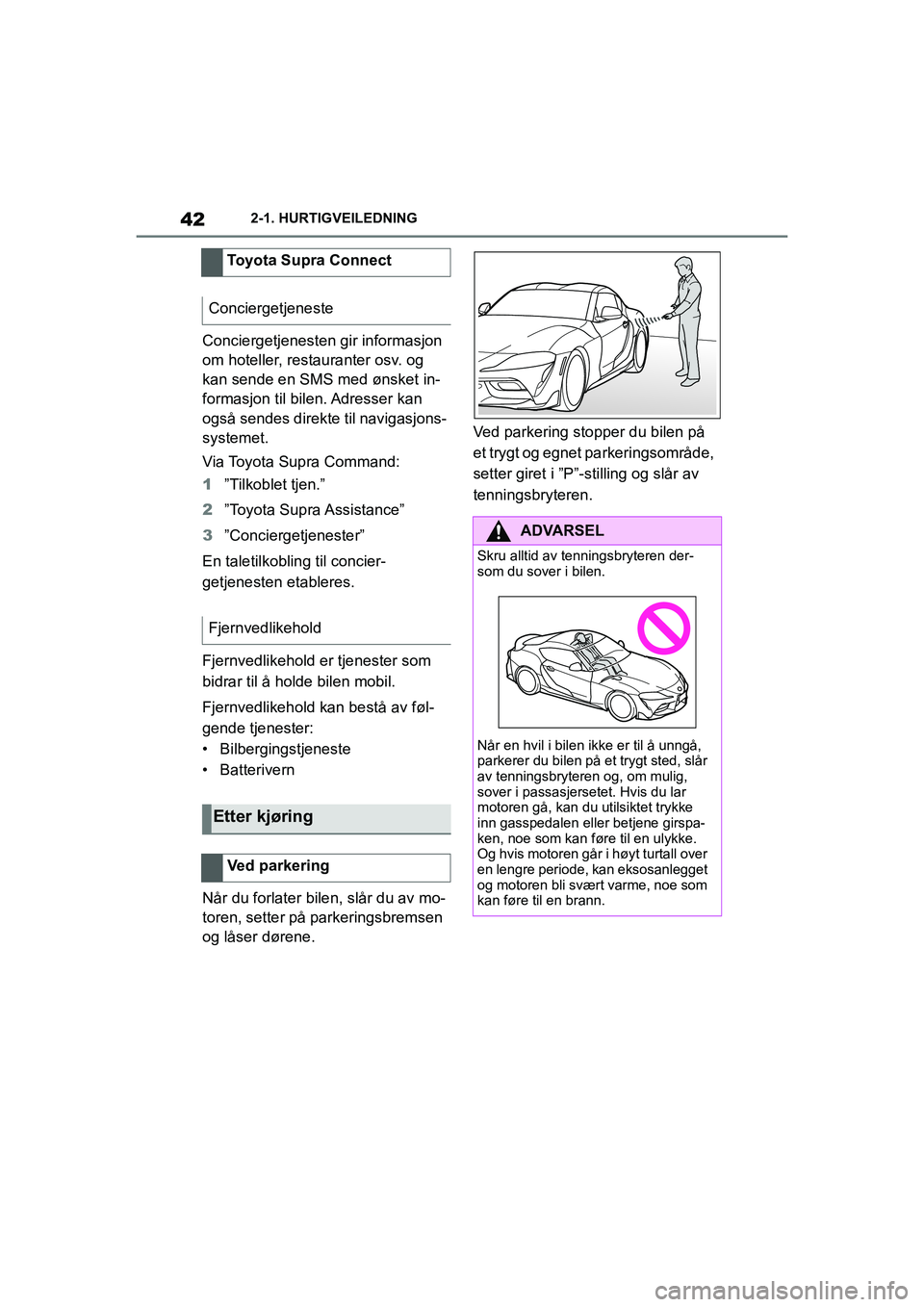 42 2-1. HURTIGVEILEDNING

Toyota Supra Connect

Conciergetjeneste

Conciergetjenesten gir informasjon om hoteller, restauranter osv. og kan sende en SMS med ønsket informasjon til bilen. Adresser kan også sendes direkte til navigasjonssystemet.

Via Toyota Supra Command:

1 ”Tilkoblet tjen.”

2 ”Toyota Supra Assistance”

3 ”Conciergetjenester”

En taletilkobling til conciergetjenesten etableres.

Fjernvedlikehold

Fjernvedlikehold er tjenester som bidrar til å holde bilen mobil.

Fjernvedlikehold kan bestå av følgende tjenester:

• Bilbergingstjeneste
• Batterivern

Etter kjøring

Ved parkering

Når du forlater bilen, slår du av motoren, setter på parkeringsbremsen og låser dørene.

Ved parkering stopper du bilen på et trygt og egnet parkeringsområde, setter giret i ”P”-stilling og slår av tenningsbryteren.

ADVARSEL

Skru alltid av tenningsbryteren dersom du sover i bilen.

Når en hvil i bilen ikke er til å unngå, parkerer du bilen på et trygt sted, slår av tenningsbryteren og, om mulig, sover i passasjersetet. Hvis du lar motoren gå, kan du utilsiktet trykke inn gasspedalen eller betjene girspaken, noe som kan føre til en ulykke. Og hvis motoren går i høyt turtall over en lengre periode, kan eksosanlegget og motoren bli svært varme, noe som kan føre til en brann.

carmanualsonline.info